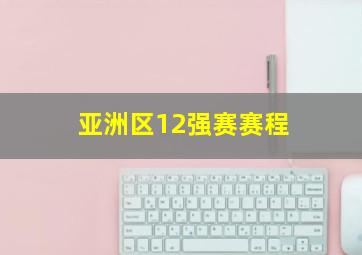 亚洲区12强赛赛程